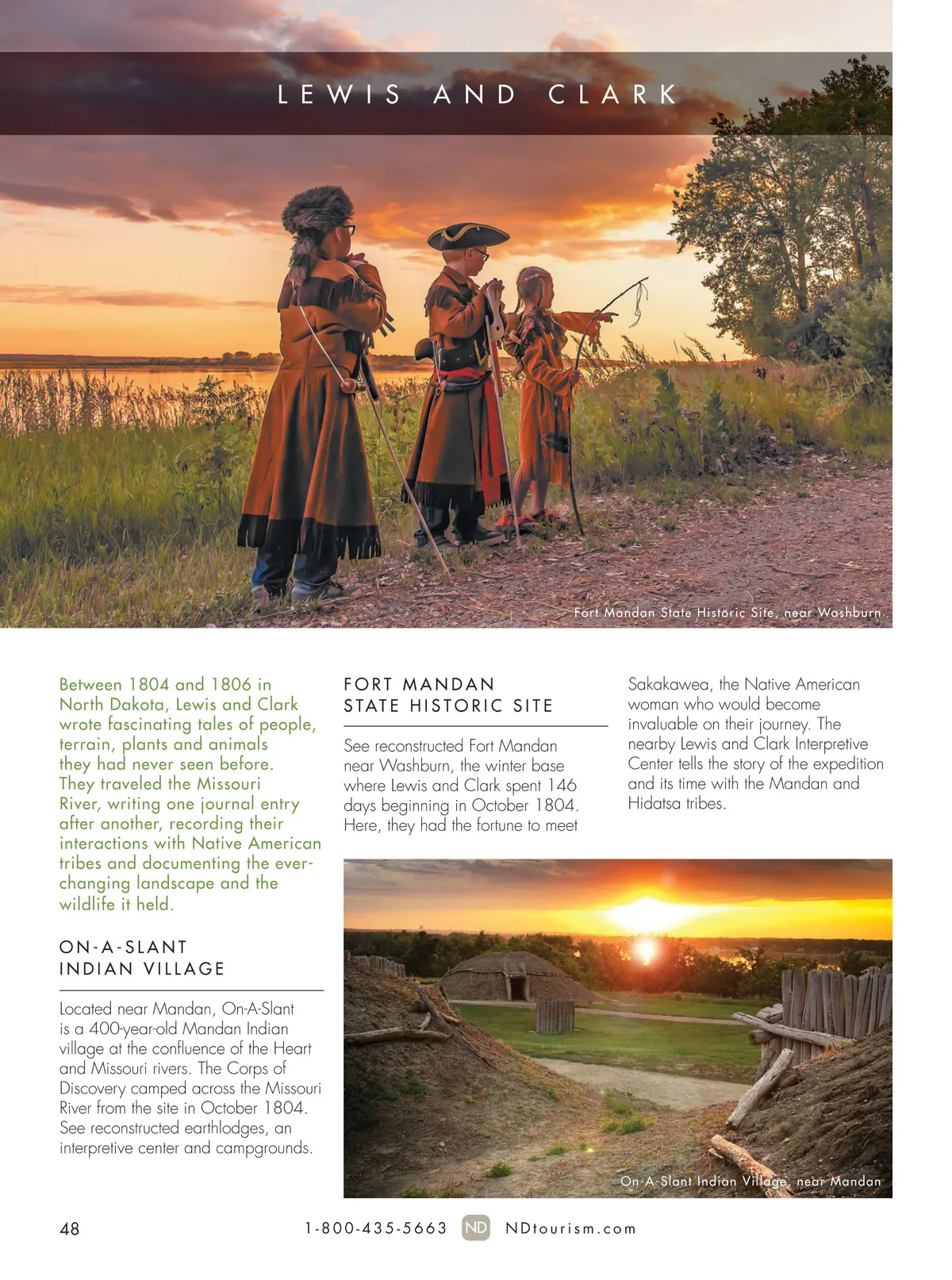 LEWIS AND CLARK

Fort Mandan State Historic Site, near Washburn

Between 1804 and 1806 in North Dakota, Lewis and Clark wrote fascinating tales of people, terrain, plants and animals they had never seen before. They traveled the Missouri River, writing one journal entry after another, recording their interactions with Native American tribes and documenting the ever-changing landscape and the wildlife it held.

ON-A-SLANT INDIAN VILLAGE

Located near Mandan, On-A-Slant is a 400-year-old Mandan Indian village at the confluence of the Heart and Missouri rivers. The Corps of Discovery camped across the Missouri River from the site in October 1804. See reconstructed earthlodges, an interpretive center and campgrounds.

FORT MANDAN STATE HISTORIC SITE

See reconstructed Fort Mandan near Washburn, the winter base where Lewis and Clark spent 146 days beginning in October 1804. Here, they had the fortune to meet Sakakawea, the Native American woman who would become invaluable on their journey. The nearby Lewis and Clark Interpretive Center tells the story of the expedition and its time with the Mandan and Hidatsa tribes.

On-A-Slant Indian Village, near Mandan

48

1-800-435-5663 ND NDtourism.com